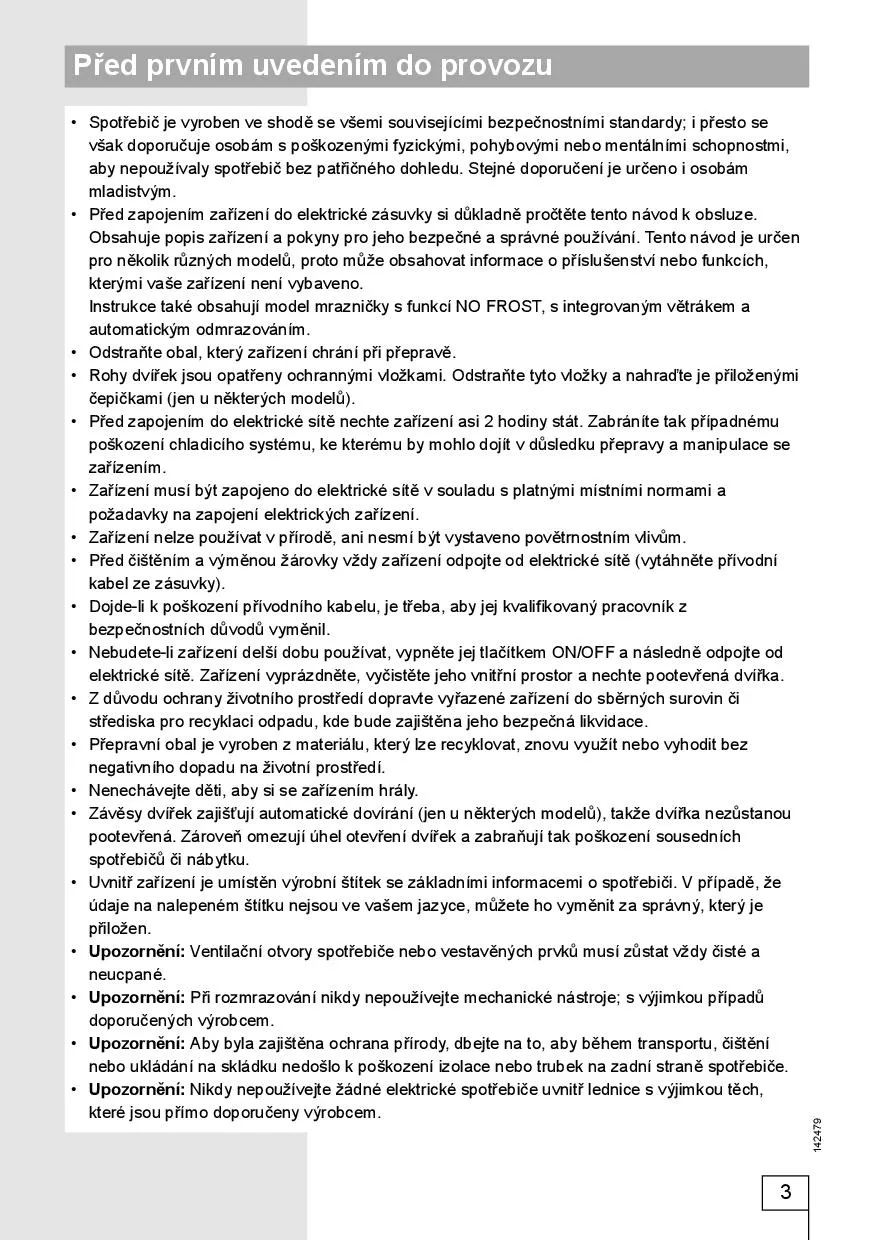 Před prvním uvedením do provozu

• Spotřebič je vyroben ve shodě se všemi souvisejícími bezpečnostními standardy; i přesto se však doporučuje osobám s poškozenými fyzickými, pohybovými nebo mentálními schopnostmi, aby nepoužívaly spotřebič bez patřičného dohledu. Stejné doporučení je určeno i osobám mladistvým.
• Před zapojením zařízení do elektrické zásuvky si důkladně pročtěte tento návod k obsluze. Obsahuje popis zařízení a pokyny pro jeho bezpečné a správné používání. Tento návod je určen pro několik různých modelů, proto může obsahovat informace o příslušenství nebo funkcích, kterými vaše zařízení není vybaveno.
Instrukce také obsahují model mrazničky s funkcí NO FROST, s integrovaným větrákem a automatickým odmrazováním.
• Odstraňte obal, který zařízení chrání při přepravě.
• Rohy dvířek jsou opatřeny ochrannými vložkami. Odstraňte tyto vložky a nahraďte je přiloženými čepičkami (jen u některých modelů).
• Před zapojením do elektrické sítě nechte zařízení asi 2 hodiny stát. Zabráníte tak případnému poškození chladicího systému, ke kterému by mohlo dojít v důsledku přepravy a manipulace se zařízením.
• Zařízení musí být zapojeno do elektrické sítě v souladu s platnými místními normami a požadavky na zapojení elektrických zařízení.
• Zařízení nelze používat v přírodě, ani nesmí být vystaveno povětrnostním vlivům.
• Před čištěním a výměnou žárovky vždy zařízení odpojte od elektrické sítě (vytáhněte přívodní kabel ze zásuvky).
• Dojde-li k poškození přívodního kabelu, je třeba, aby jej kvalifikovaný pracovník z bezpečnostních důvodů vyměnil.
• Nebudete-li zařízení delší dobu používat, vypněte jej tlačítkem ON/OFF a následně odpojte od elektrické sítě. Zařízení vyprázdněte, vyčistěte jeho vnitřní prostor a nechte pootevřená dvířka.
• Z důvodu ochrany životního prostředí dopravte vyřazené zařízení do sběrných surovin či střediska pro recyklaci odpadu, kde bude zajištěna jeho bezpečná likvidace.
• Přepravní obal je vyroben z materiálu, který lze recyklovat, znovu využít nebo vyhodit bez negativního dopadu na životní prostředí.
• Nenechávejte děti, aby si se zařízením hrály.
• Závěsy dvířek zajišťují automatické dovírání (jen u některých modelů), takže dvířka nezůstanou pootevřená. Zároveň omezují úhel otevření dvířek a zabraňují tak poškození sousedních spotřebičů či nábytku.
• Uvnitř zařízení je umístěn výrobní štítek se základními informacemi o spotřebiči. V případě, že údaje na nalepeném štítku nejsou ve vašem jazyce, můžete ho vyměnit za správný, který je přiložen.
• Upozornění: Ventilační otvory spotřebiče nebo vestavěných prvků musí zůstat vždy čisté a neucpané.
• Upozornění: Při rozmrazování nikdy nepoužívejte mechanické nástroje; s výjimkou případů doporučených výrobcem.
• Upozornění: Aby byla zajištěna ochrana přírody, dbejte na to, aby během transportu, čištění nebo ukládání na skládku nedošlo k poškození izolace nebo trubek na zadní straně spotřebiče.
• Upozornění: Nikdy nepoužívejte žádné elektrické spotřebiče uvnitř lednice s výjimkou těch, které jsou přímo doporučeny výrobcem.

142479

3